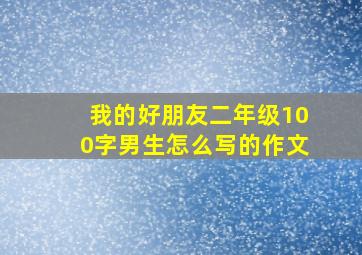 我的好朋友二年级100字男生怎么写的作文